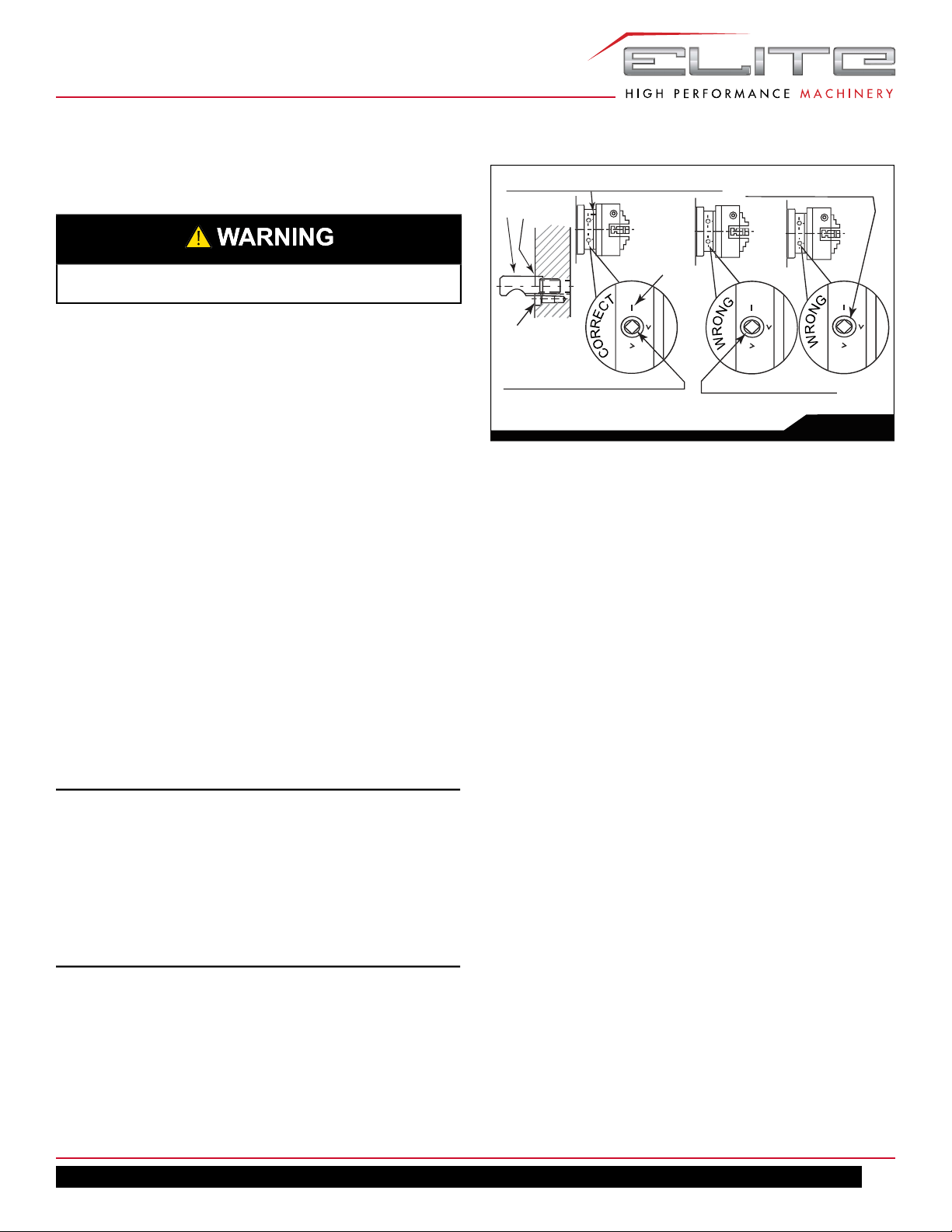 ELITE
HIGH PERFORMANCE MACHINERY

WARNING

CORRECT
WRONG
WRONG